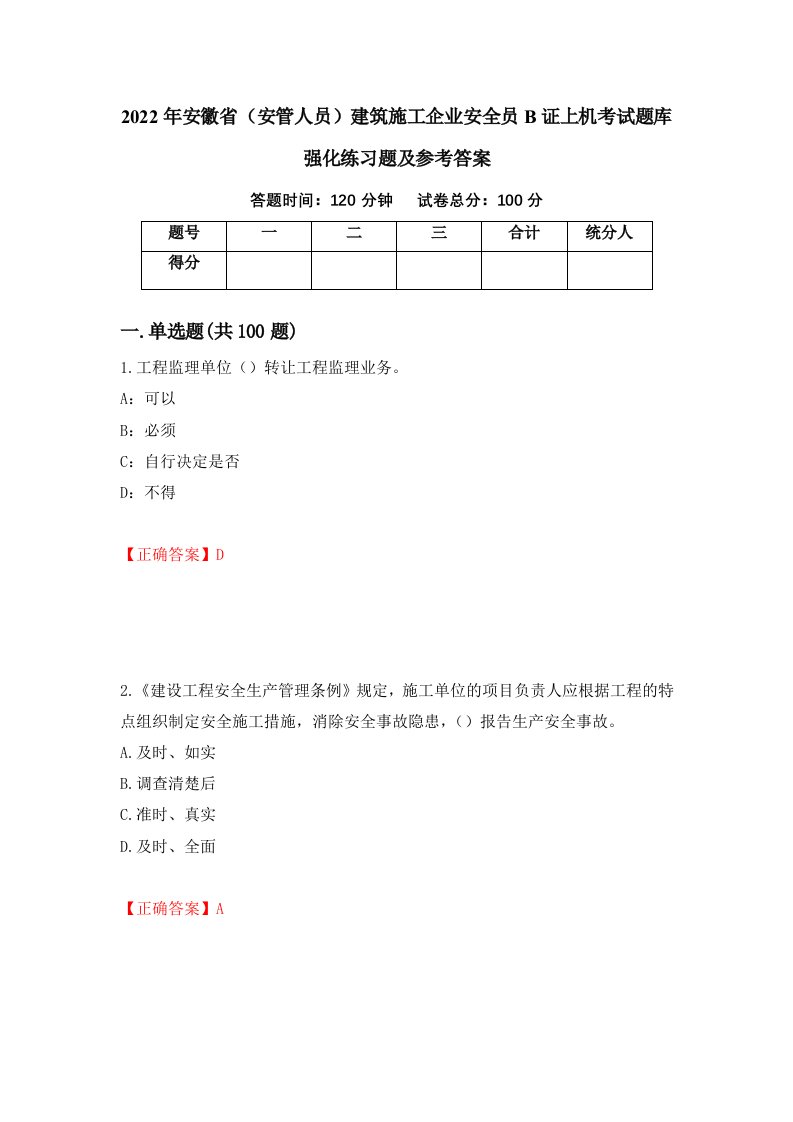 2022年安徽省（安管人员）建筑施工企业安全员B证上机考试题库强化练习题及参考答案

答题时间：120分钟　试卷总分：100分

| 题号 | 一 | 二 | 三 | 合计 | 统分人 |
|---|---|---|---|---|---|
| 得分 | | | | | |

一.单选题(共100题)

1.工程监理单位（）转让工程监理业务。

A：可以

B：必须

C：自行决定是否

D：不得

【正确答案】D

2.《建设工程安全生产管理条例》规定，施工单位的项目负责人应根据工程的特点组织制定安全施工措施，消除安全事故隐患，（）报告生产安全事故。

A.及时、如实

B.调查清楚后

C.准时、真实

D.及时、全面

【正确答案】A